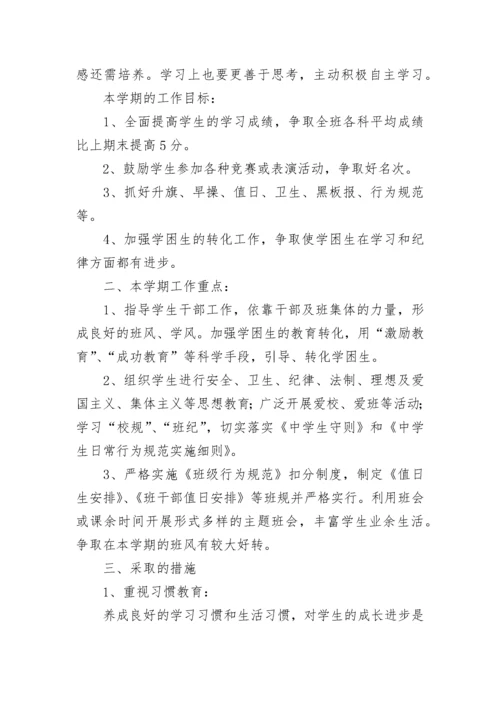 感还需培养。学习上也要更善于思考，主动积极自主学习。

本学期的工作目标：

1、全面提高学生的学习成绩，争取全班各科平均成绩比上期末提高5分。

2、鼓励学生参加各种竞赛或表演活动，争取好名次。

3、抓好升旗、早操、值日、卫生、黑板报、行为规范等。

4、加强学困生的转化工作，争取使学困生在学习和纪律方面都有进步。

二、本学期工作重点：

1、指导学生干部工作，依靠干部及班集体的力量，形成良好的班风、学风。加强学困生的教育转化，用“激励教育”、“成功教育”等科学手段，引导、转化学困生。

2、组织学生进行安全、卫生、纪律、法制、理想及爱国主义、集体主义等思想教育；广泛开展爱校、爱班等活动；学习“校规”、“班纪”，切实落实《中学生守则》和《中学生日常行为规范实施细则》。

3、严格实施《班级行为规范》扣分制度，制定《值日生安排》、《班干部值日安排》等班规并严格实行。利用班会或课余时间开展形式多样的主题班会，丰富学生业余生活。争取在本学期的班风有较大好转。

三、采取的措施

1、重视习惯教育：

养成良好的学习习惯和生活习惯，对学生的成长进步是